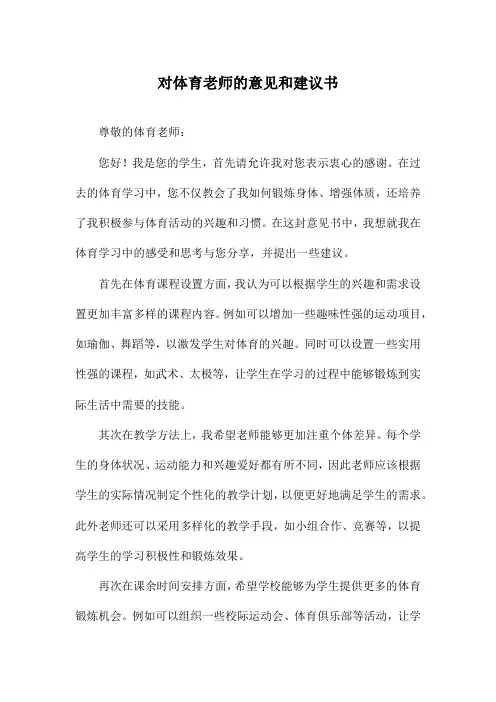 对体育老师的意见和建议书

尊敬的体育老师：

您好！我是您的学生，首先请允许我对您表示衷心的感谢。在过去的体育学习中，您不仅教会了我如何锻炼身体、增强体质，还培养了我积极参与体育活动的兴趣和习惯。在这封意见书中，我想就我在体育学习中的感受和思考与您分享，并提出一些建议。

首先在体育课程设置方面，我认为可以根据学生的兴趣和需求设置更加丰富多样的课程内容。例如可以增加一些趣味性强的运动项目，如瑜伽、舞蹈等，以激发学生对体育的兴趣。同时可以设置一些实用性强的课程，如武术、太极等，让学生在学习的过程中能够锻炼到实际生活中需要的技能。

其次在教学方法上，我希望老师能够更加注重个体差异。每个学生的身体状况、运动能力和兴趣爱好都有所不同，因此老师应该根据学生的实际情况制定个性化的教学计划，以便更好地满足学生的需求。此外老师还可以采用多样化的教学手段，如小组合作、竞赛等，以提高学生的学习积极性和锻炼效果。

再次在课余时间安排方面，希望学校能够为学生提供更多的体育锻炼机会。例如可以组织一些校际运动会、体育俱乐部等活动，让学